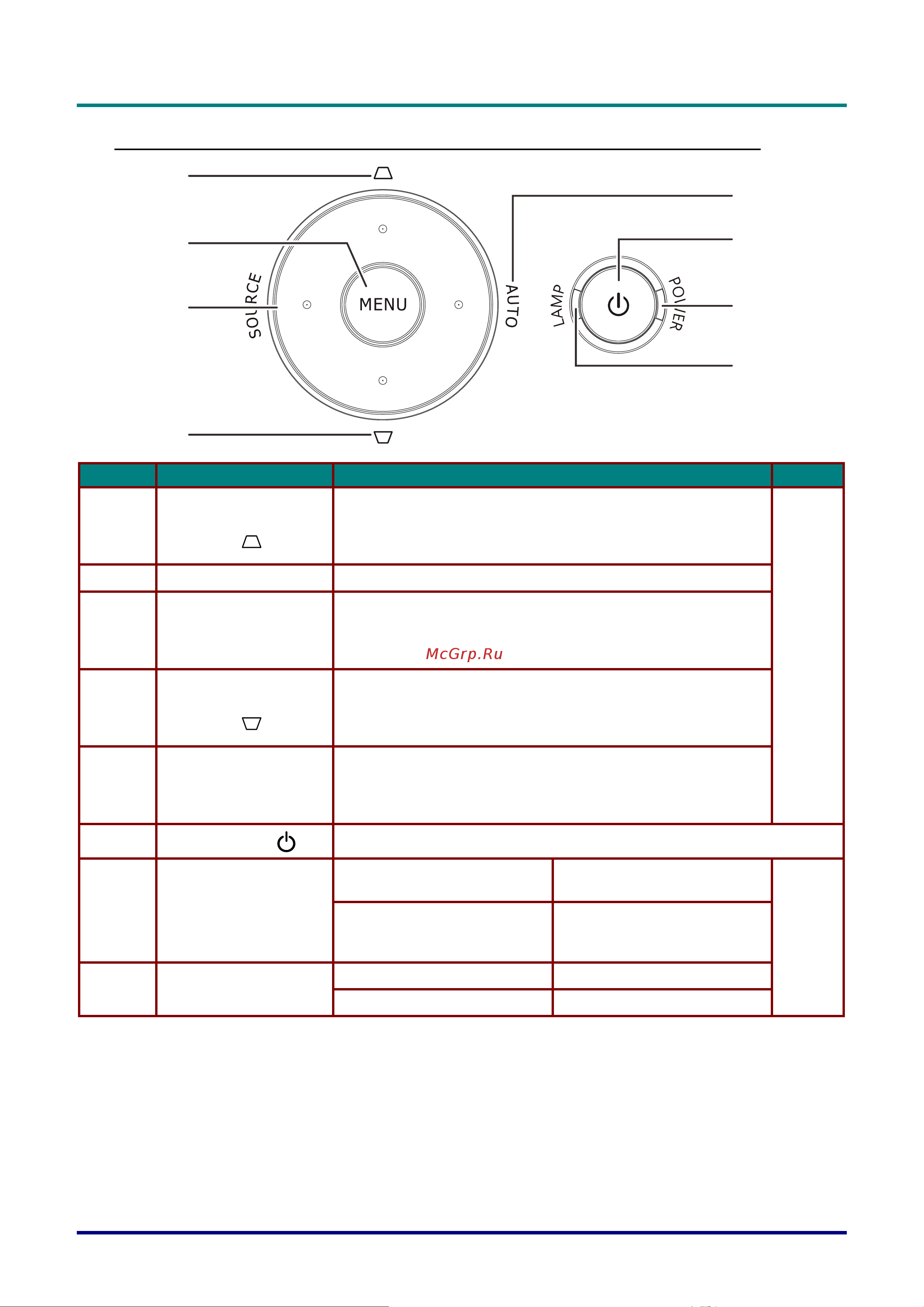 SOURCE

MENU

AUTO

LAMP

POWER

McGrp.Ru